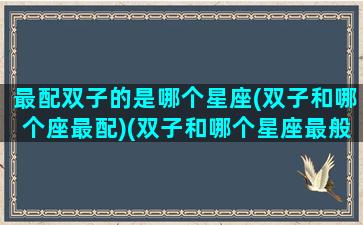 最配双子的是哪个星座(双子和哪个座最配)(双子和哪个星座最般